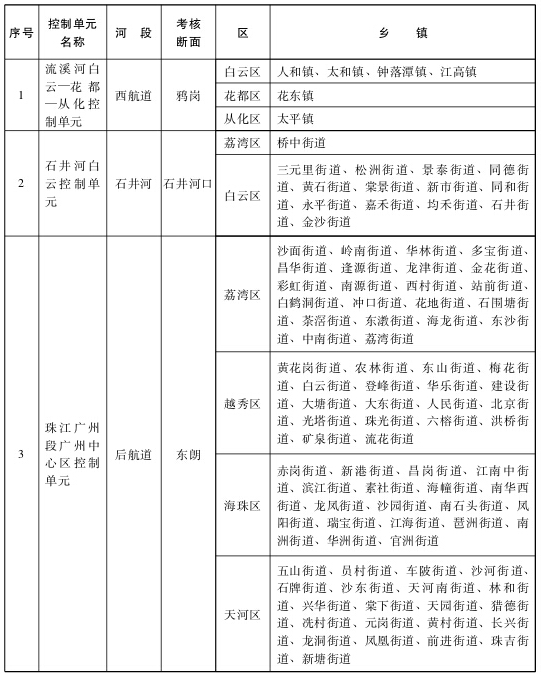 | 序号 | 控制单元名称 | 河　段 | 考核断面 | 区 | 乡　　镇 |
|---|---|---|---|---|---|
| 1 | 流溪河白云—花都—从化控制单元 | 西航道 | 鸦岗 | 白云区 | 人和镇、太和镇、钟落潭镇、江高镇 |
| | | | | 花都区 | 花东镇 |
| | | | | 从化区 | 太平镇 |
| 2 | 石井河白云控制单元 | 石井河 | 石井河口 | 荔湾区 | 桥中街道 |
| | | | | 白云区 | 三元里街道、松洲街道、景泰街道、同德街道、黄石街道、棠景街道、新市街道、同和街道、永平街道、嘉禾街道、均禾街道、石井街道、金沙街道 |
| 3 | 珠江广州段广州中心区控制单元 | 后航道 | 东朗 | 荔湾区 | 沙面街道、岭南街道、华林街道、多宝街道、昌华街道、逢源街道、龙津街道、金花街道、彩虹街道、南源街道、西村街道、站前街道、白鹤洞街道、冲口街道、花地街道、石围塘街道、茶滘街道、东漖街道、海龙街道、东沙街道、中南街道、荔湾街道 |
| | | | | 越秀区 | 黄花岗街道、农林街道、东山街道、梅花街道、白云街道、登峰街道、华乐街道、建设街道、大塘街道、大东街道、人民街道、北京街道、光塔街道、珠光街道、六榕街道、洪桥街道、矿泉街道、流花街道 |
| | | | | 海珠区 | 赤岗街道、新港街道、昌岗街道、江南中街道、滨江街道、素社街道、海幢街道、南华西街道、龙凤街道、沙园街道、南石头街道、凤阳街道、瑞宝街道、江海街道、琶洲街道、南洲街道、华洲街道、官洲街道 |
| | | | | 天河区 | 五山街道、员村街道、车陂街道、沙河街道、石牌街道、沙东街道、天河南街道、林和街道、兴华街道、棠下街道、天园街道、猎德街道、冼村街道、元岗街道、黄村街道、长兴街道、龙洞街道、凤凰街道、前进街道、珠吉街道、新塘街道 |